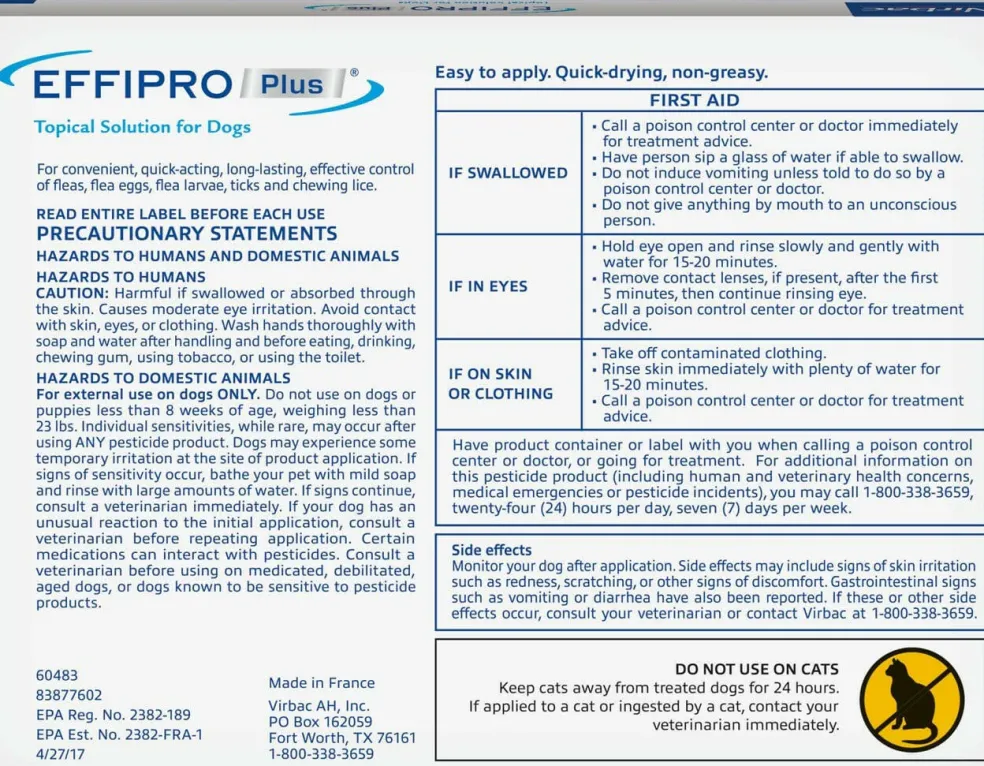 EFFIPRO Plus®

Topical Solution for Dogs

For convenient, quick-acting, long-lasting, effective control of fleas, flea eggs, flea larvae, ticks and chewing lice.

READ ENTIRE LABEL BEFORE EACH USE
PRECAUTIONARY STATEMENTS
HAZARDS TO HUMANS AND DOMESTIC ANIMALS
HAZARDS TO HUMANS
CAUTION: Harmful if swallowed or absorbed through the skin. Causes moderate eye irritation. Avoid contact with skin, eyes, or clothing. Wash hands thoroughly with soap and water after handling and before eating, drinking, chewing gum, using tobacco, or using the toilet.
HAZARDS TO DOMESTIC ANIMALS
For external use on dogs ONLY. Do not use on dogs or puppies less than 8 weeks of age, weighing less than 23 lbs. Individual sensitivities, while rare, may occur after using ANY pesticide product. Dogs may experience some temporary irritation at the site of product application. If signs of sensitivity occur, bathe your pet with mild soap and rinse with large amounts of water. If signs continue, consult a veterinarian immediately. If your dog has an unusual reaction to the initial application, consult a veterinarian before repeating application. Certain medications can interact with pesticides. Consult a veterinarian before using on medicated, debilitated, aged dogs, or dogs known to be sensitive to pesticide products.

60483
83877602
EPA Reg. No. 2382-189
EPA Est. No. 2382-FRA-1
4/27/17

Made in France

Virbac AH, Inc.
PO Box 162059
Fort Worth, TX 76161
1-800-338-3659

Easy to apply. Quick-drying, non-greasy.

| FIRST AID | |
|---|---|
| IF SWALLOWED | • Call a poison control center or doctor immediately for treatment advice. • Have person sip a glass of water if able to swallow. • Do not induce vomiting unless told to do so by a poison control center or doctor. • Do not give anything by mouth to an unconscious person. |
| IF IN EYES | • Hold eye open and rinse slowly and gently with water for 15-20 minutes. • Remove contact lenses, if present, after the first 5 minutes, then continue rinsing eye. • Call a poison control center or doctor for treatment advice. |
| IF ON SKIN OR CLOTHING | • Take off contaminated clothing. • Rinse skin immediately with plenty of water for 15-20 minutes. • Call a poison control center or doctor for treatment advice. |

Have product container or label with you when calling a poison control center or doctor, or going for treatment. For additional information on this pesticide product (including human and veterinary health concerns, medical emergencies or pesticide incidents), you may call 1-800-338-3659, twenty-four (24) hours per day, seven (7) days per week.

Side effects
Monitor your dog after application. Side effects may include signs of skin irritation such as redness, scratching, or other signs of discomfort. Gastrointestinal signs such as vomiting or diarrhea have also been reported. If these or other side effects occur, consult your veterinarian or contact Virbac at 1-800-338-3659.

DO NOT USE ON CATS
Keep cats away from treated dogs for 24 hours. If applied to a cat or ingested by a cat, contact your veterinarian immediately.